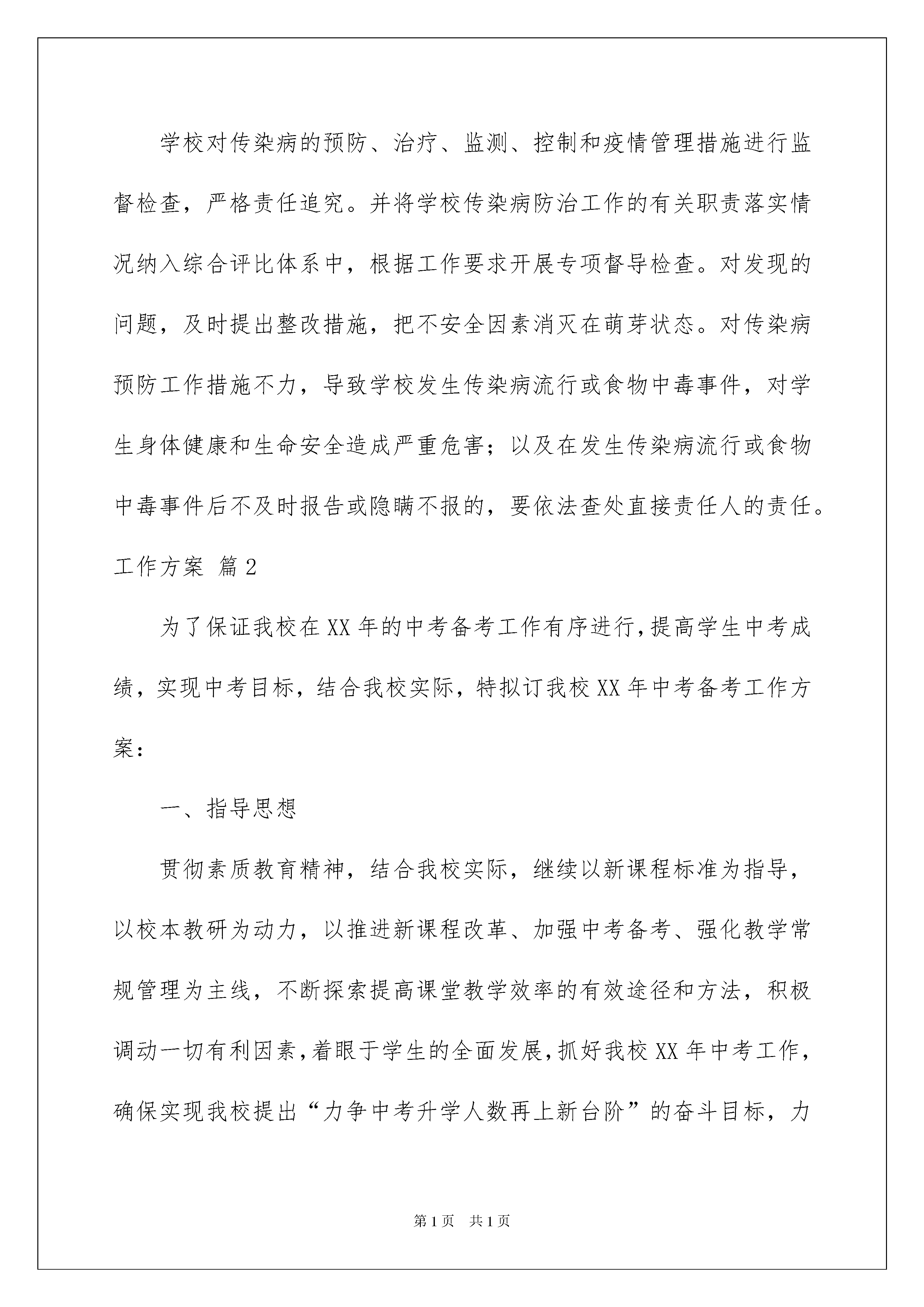 学校对传染病的预防、治疗、监测、控制和疫情管理措施进行监督检查，严格责任追究。并将学校传染病防治工作的有关职责落实情况纳入综合评比体系中，根据工作要求开展专项督导检查。对发现的问题，及时提出整改措施，把不安全因素消灭在萌芽状态。对传染病预防工作措施不力，导致学校发生传染病流行或食物中毒事件，对学生身体健康和生命安全造成严重危害；以及在发生传染病流行或食物中毒事件后不及时报告或隐瞒不报的，要依法查处直接责任人的责任。

工作方案 篇2

为了保证我校在XX年的中考备考工作有序进行，提高学生中考成绩，实现中考目标，结合我校实际，特拟订我校XX年中考备考工作方案：

一、指导思想

贯彻素质教育精神，结合我校实际，继续以新课程标准为指导，以校本教研为动力，以推进新课程改革、加强中考备考、强化教学常规管理为主线，不断探索提高课堂教学效率的有效途径和方法，积极调动一切有利因素，着眼于学生的全面发展，抓好我校XX年中考工作，确保实现我校提出“力争中考升学人数再上新台阶”的奋斗目标，力

第1页 共1页